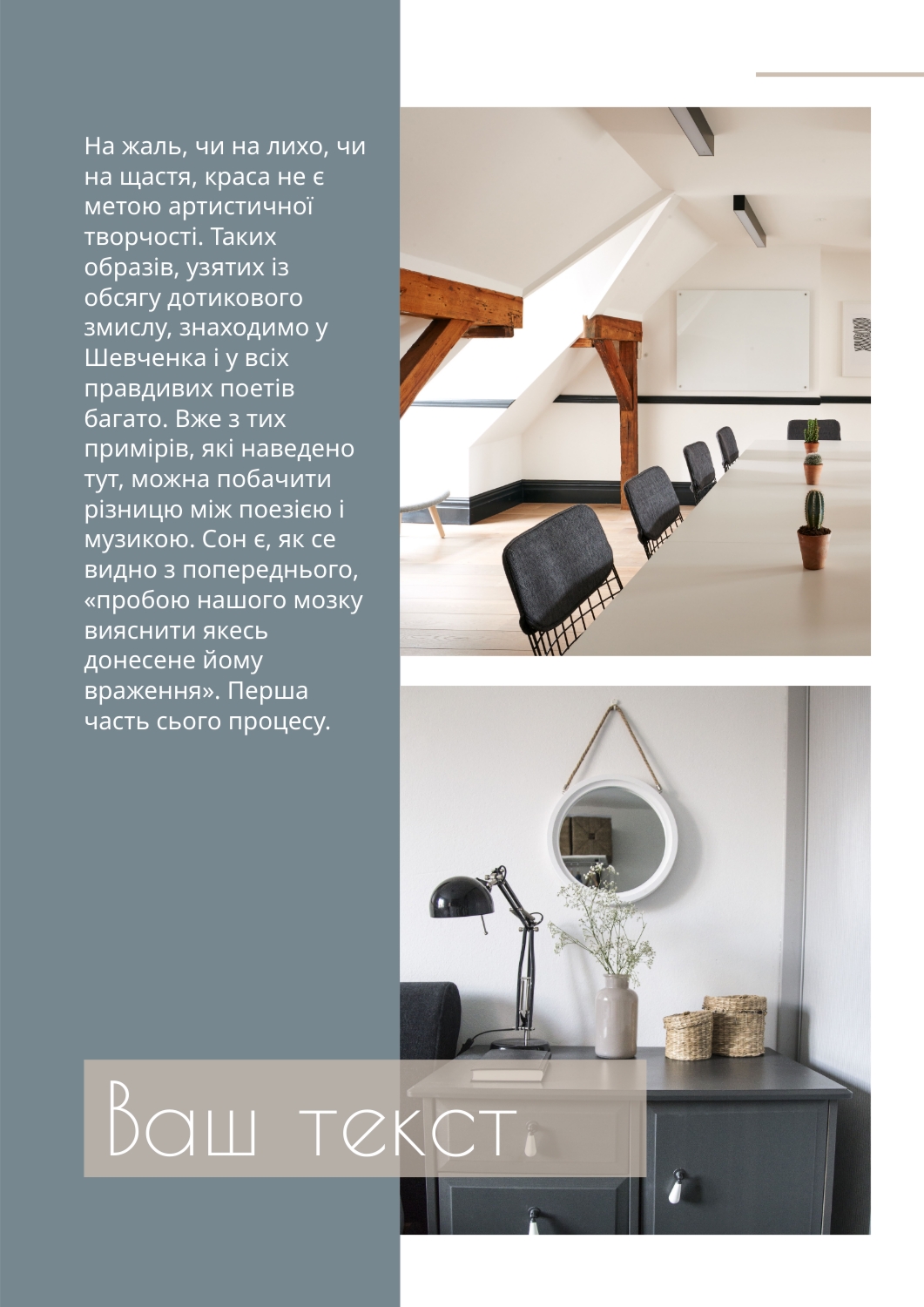 На жаль, чи на лихо, чи на щастя, краса не є метою артистичної творчості. Таких образів, узятих із обсягу дотикового змислу, знаходимо у Шевченка і у всіх правдивих поетів багато. Вже з тих примірів, які наведено тут, можна побачити різницю між поезією і музикою. Сон є, як се видно з попереднього, «пробою нашого мозку вияснити якесь донесене йому враження». Перша часть сього процесу.

Ваш текст